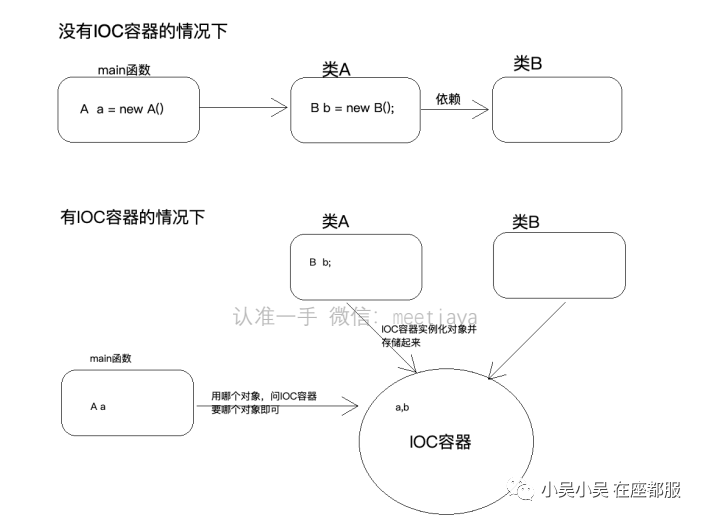 没有IOC容器的情况下

main函数

A a = new A()

类A

B b = new B();

依赖

类B

有IOC容器的情况下

类A

B b;

类B

认准一手 微信: meetjava

IOC容器实例化对象并存储起来

main函数

A a

用哪个对象，问IOC容器要哪个对象即可

a,b

IOC容器

小吴小吴 在座都服